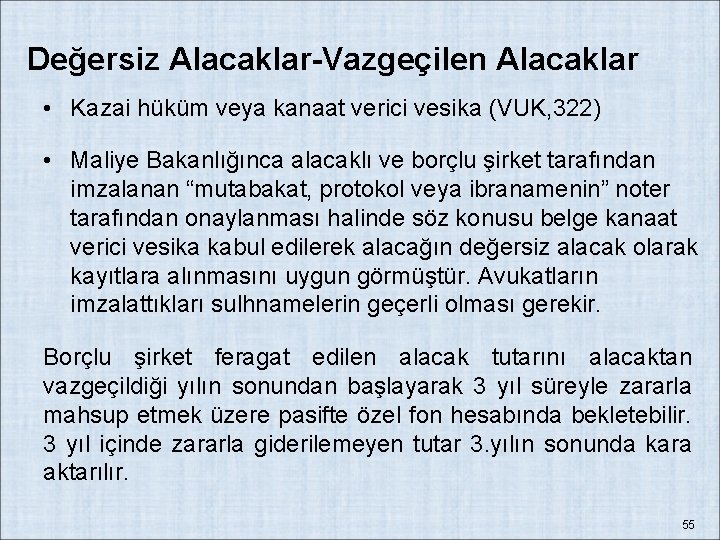 Değersiz Alacaklar-Vazgeçilen Alacaklar

• Kazai hüküm veya kanaat verici vesika (VUK,322)

• Maliye Bakanlığınca alacaklı ve borçlu şirket tarafından imzalanan “mutabakat, protokol veya ibranamenin” noter tarafından onaylanması halinde söz konusu belge kanaat verici vesika kabul edilerek alacağın değersiz alacak olarak kayıtlara alınmasını uygun görmüştür. Avukatların imzalattıkları sulhnamelerin geçerli olması gerekir.

Borçlu şirket feragat edilen alacak tutarını alacaktan vazgeçildiği yılın sonundan başlayarak 3 yıl süreyle zararla mahsup etmek üzere pasifte özel fon hesabında bekletebilir. 3 yıl içinde zararla giderilemeyen tutar 3.yılın sonunda kara aktarılır.

55